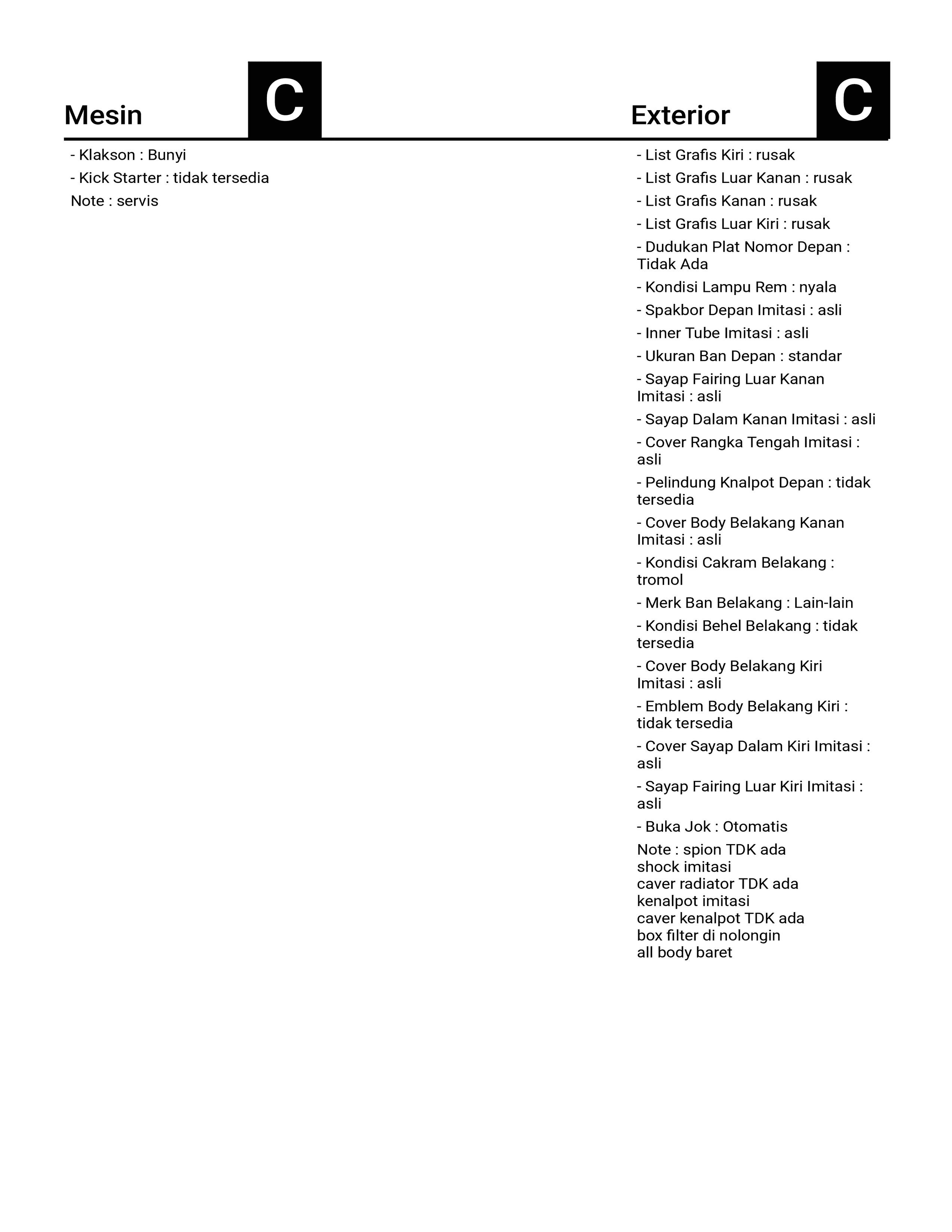 Mesin C

- Klakson : Bunyi
- Kick Starter : tidak tersedia
Note : servis

Exterior C

- List Grafis Kiri : rusak
- List Grafis Luar Kanan : rusak
- List Grafis Kanan : rusak
- List Grafis Luar Kiri : rusak
- Dudukan Plat Nomor Depan : Tidak Ada
- Kondisi Lampu Rem : nyala
- Spakbor Depan Imitasi : asli
- Inner Tube Imitasi : asli
- Ukuran Ban Depan : standar
- Sayap Fairing Luar Kanan Imitasi : asli
- Sayap Dalam Kanan Imitasi : asli
- Cover Rangka Tengah Imitasi : asli
- Pelindung Knalpot Depan : tidak tersedia
- Cover Body Belakang Kanan Imitasi : asli
- Kondisi Cakram Belakang : tromol
- Merk Ban Belakang : Lain-lain
- Kondisi Behel Belakang : tidak tersedia
- Cover Body Belakang Kiri Imitasi : asli
- Emblem Body Belakang Kiri : tidak tersedia
- Cover Sayap Dalam Kiri Imitasi : asli
- Sayap Fairing Luar Kiri Imitasi : asli
- Buka Jok : Otomatis
Note : spion TDK ada
shock imitasi
caver radiator TDK ada
kenalpot imitasi
caver kenalpot TDK ada
box filter di nolongin
all body baret